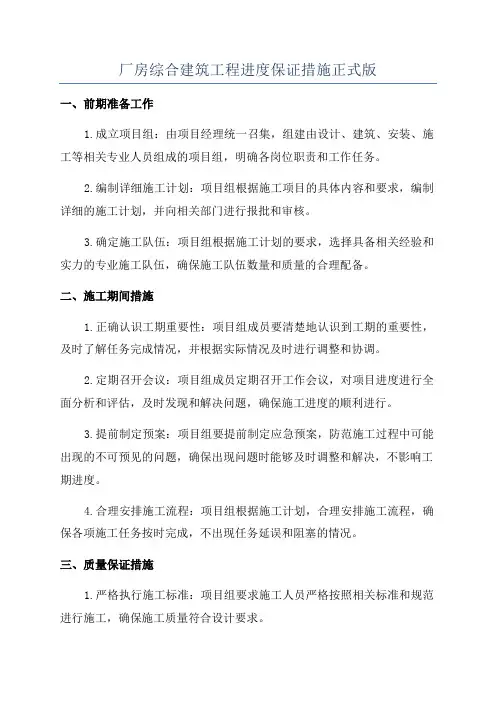 厂房综合建筑工程进度保证措施正式版

一、前期准备工作

1.成立项目组：由项目经理统一召集，组建由设计、建筑、安装、施工等相关专业人员组成的项目组，明确各岗位职责和工作任务。

2.编制详细施工计划：项目组根据施工项目的具体内容和要求，编制详细的施工计划，并向相关部门进行报批和审核。

3.确定施工队伍：项目组根据施工计划的要求，选择具备相关经验和实力的专业施工队伍，确保施工队伍数量和质量的合理配备。

二、施工期间措施

1.正确认识工期重要性：项目组成员要清楚地认识到工期的重要性，及时了解任务完成情况，并根据实际情况及时进行调整和协调。

2.定期召开会议：项目组成员定期召开工作会议，对项目进度进行全面分析和评估，及时发现和解决问题，确保施工进度的顺利进行。

3.提前制定预案：项目组要提前制定应急预案，防范施工过程中可能出现的不可预见的问题，确保出现问题时能够及时调整和解决，不影响工期进度。

4.合理安排施工流程：项目组根据施工计划，合理安排施工流程，确保各项施工任务按时完成，不出现任务延误和阻塞的情况。

三、质量保证措施

1.严格执行施工标准：项目组要求施工人员严格按照相关标准和规范进行施工，确保施工质量符合设计要求。